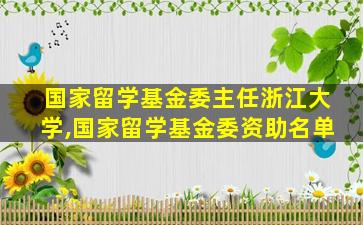 国家留学基金委主任浙江大学,国家留学基金委资助名单